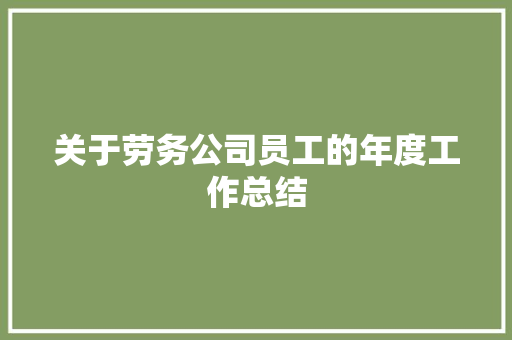 关于劳务公司员工的年度工作总结